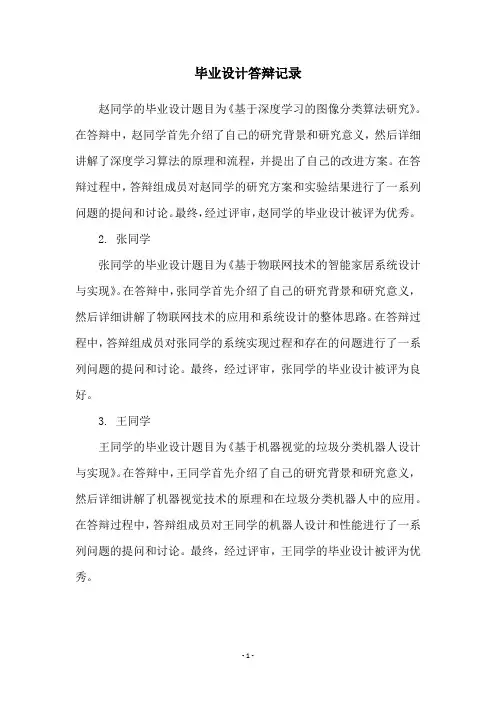 毕业设计答辩记录

赵同学的毕业设计题目为《基于深度学习的图像分类算法研究》。在答辩中，赵同学首先介绍了自己的研究背景和研究意义，然后详细讲解了深度学习算法的原理和流程，并提出了自己的改进方案。在答辩过程中，答辩组成员对赵同学的研究方案和实验结果进行了一系列问题的提问和讨论。最终，经过评审，赵同学的毕业设计被评为优秀。

2. 张同学

张同学的毕业设计题目为《基于物联网技术的智能家居系统设计与实现》。在答辩中，张同学首先介绍了自己的研究背景和研究意义，然后详细讲解了物联网技术的应用和系统设计的整体思路。在答辩过程中，答辩组成员对张同学的系统实现过程和存在的问题进行了一系列问题的提问和讨论。最终，经过评审，张同学的毕业设计被评为良好。

3. 王同学

王同学的毕业设计题目为《基于机器视觉的垃圾分类机器人设计与实现》。在答辩中，王同学首先介绍了自己的研究背景和研究意义，然后详细讲解了机器视觉技术的原理和在垃圾分类机器人中的应用。在答辩过程中，答辩组成员对王同学的机器人设计和性能进行了一系列问题的提问和讨论。最终，经过评审，王同学的毕业设计被评为优秀。

- 1 -